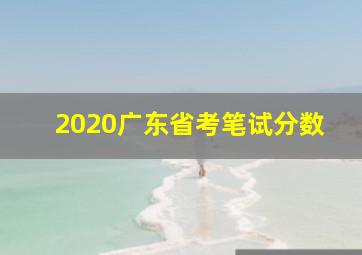 2020广东省考笔试分数